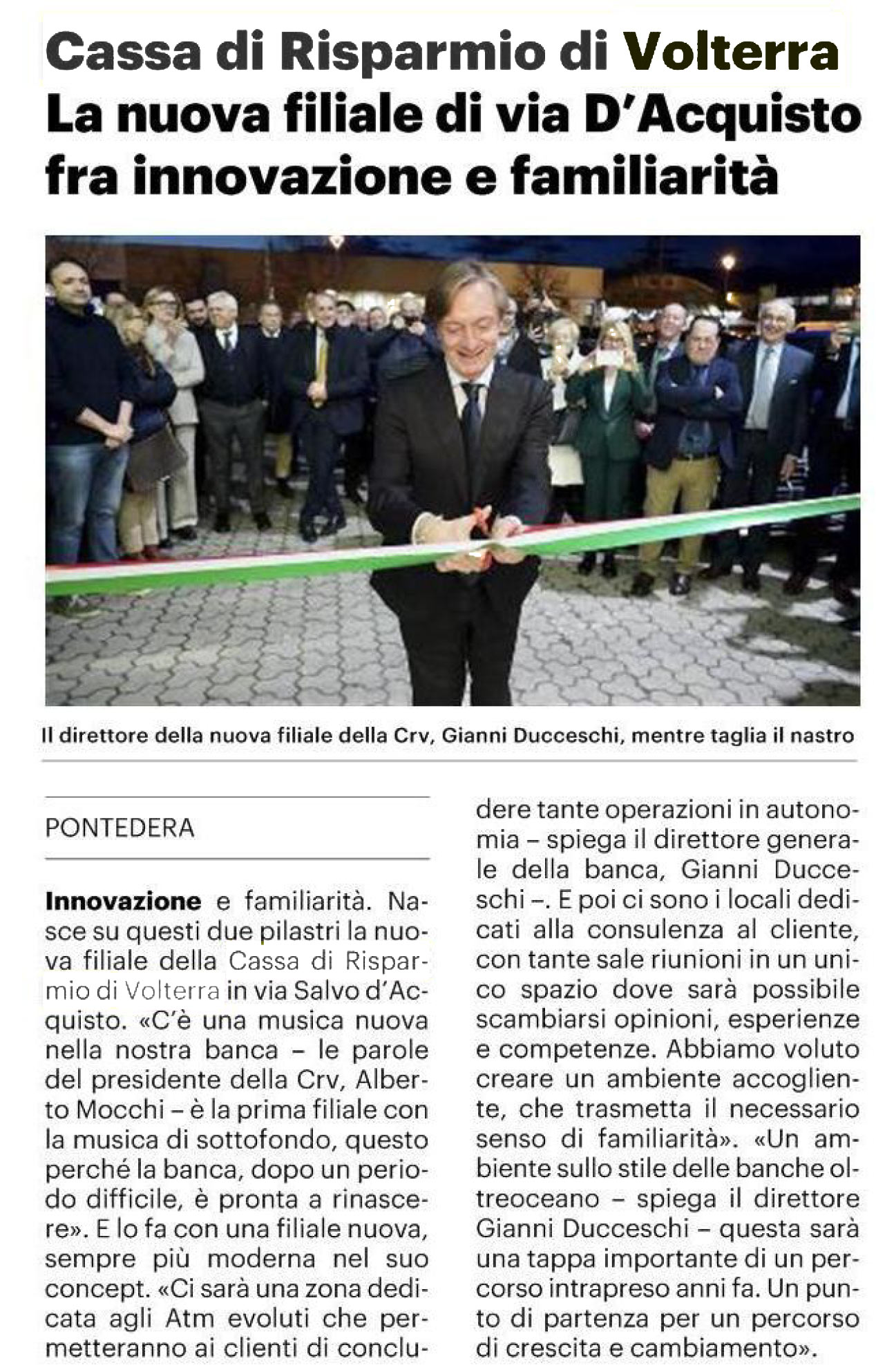 Cassa di Risparmio di Volterra
La nuova filiale di via D'Acquisto fra innovazione e familiarità

Il direttore della nuova filiale della Crv, Gianni Ducceschi, mentre taglia il nastro

PONTEDERA

Innovazione e familiarità. Nasce su questi due pilastri la nuova filiale della Cassa di Risparmio di Volterra in via Salvo d'Acquisto. «C'è una musica nuova nella nostra banca – le parole del presidente della Crv, Alberto Mocchi – è la prima filiale con la musica di sottofondo, questo perché la banca, dopo un periodo difficile, è pronta a rinascere». E lo fa con una filiale nuova, sempre più moderna nel suo concept. «Ci sarà una zona dedicata agli Atm evoluti che permetteranno ai clienti di concludere tante operazioni in autonomia – spiega il direttore generale della banca, Gianni Ducceschi –. E poi ci sono i locali dedicati alla consulenza al cliente, con tante sale riunioni in un unico spazio dove sarà possibile scambiarsi opinioni, esperienze e competenze. Abbiamo voluto creare un ambiente accogliente, che trasmetta il necessario senso di familiarità». «Un ambiente sullo stile delle banche oltreoceano – spiega il direttore Gianni Ducceschi – questa sarà una tappa importante di un percorso intrapreso anni fa. Un punto di partenza per un percorso di crescita e cambiamento».